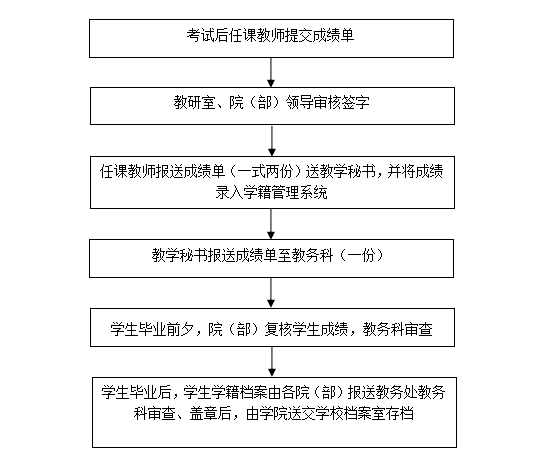 考试后任课教师提交成绩单

教研室、院（部）领导审核签字

任课教师报送成绩单（一式两份）送教学秘书，并将成绩录入学籍管理系统

教学秘书报送成绩单至教务科（一份）

学生毕业前夕，院（部）复核学生成绩，教务科审查

学生毕业后，学生学籍档案由各院（部）报送教务处教务科审查、盖章后，由学院送交学校档案室存档